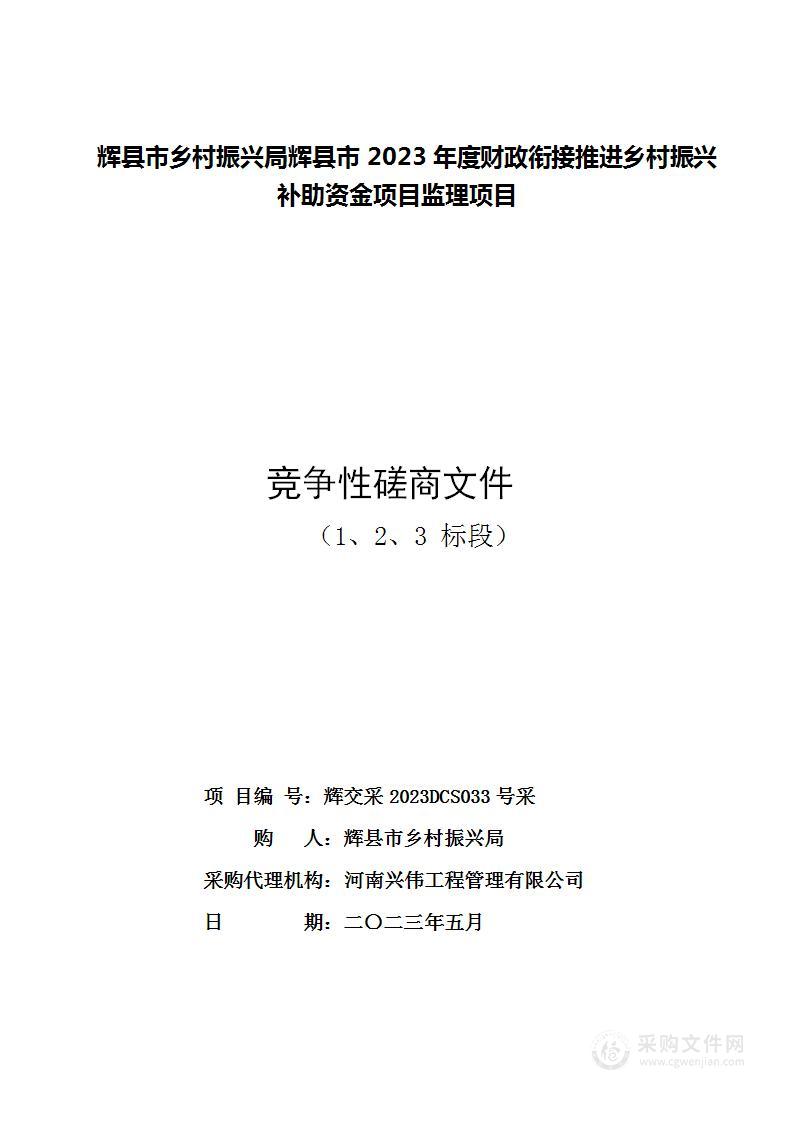 辉县市乡村振兴局辉县市 2023 年度财政衔接推进乡村振兴补助资金项目监理项目

竞争性磋商文件

（1、2、3 标段）

项 目编 号：辉交采 2023DCS033 号采

购 人：辉县市乡村振兴局

采购代理机构：河南兴伟工程管理有限公司

日 期：二〇二三年五月

采购文件网
www.cgwenjian.com